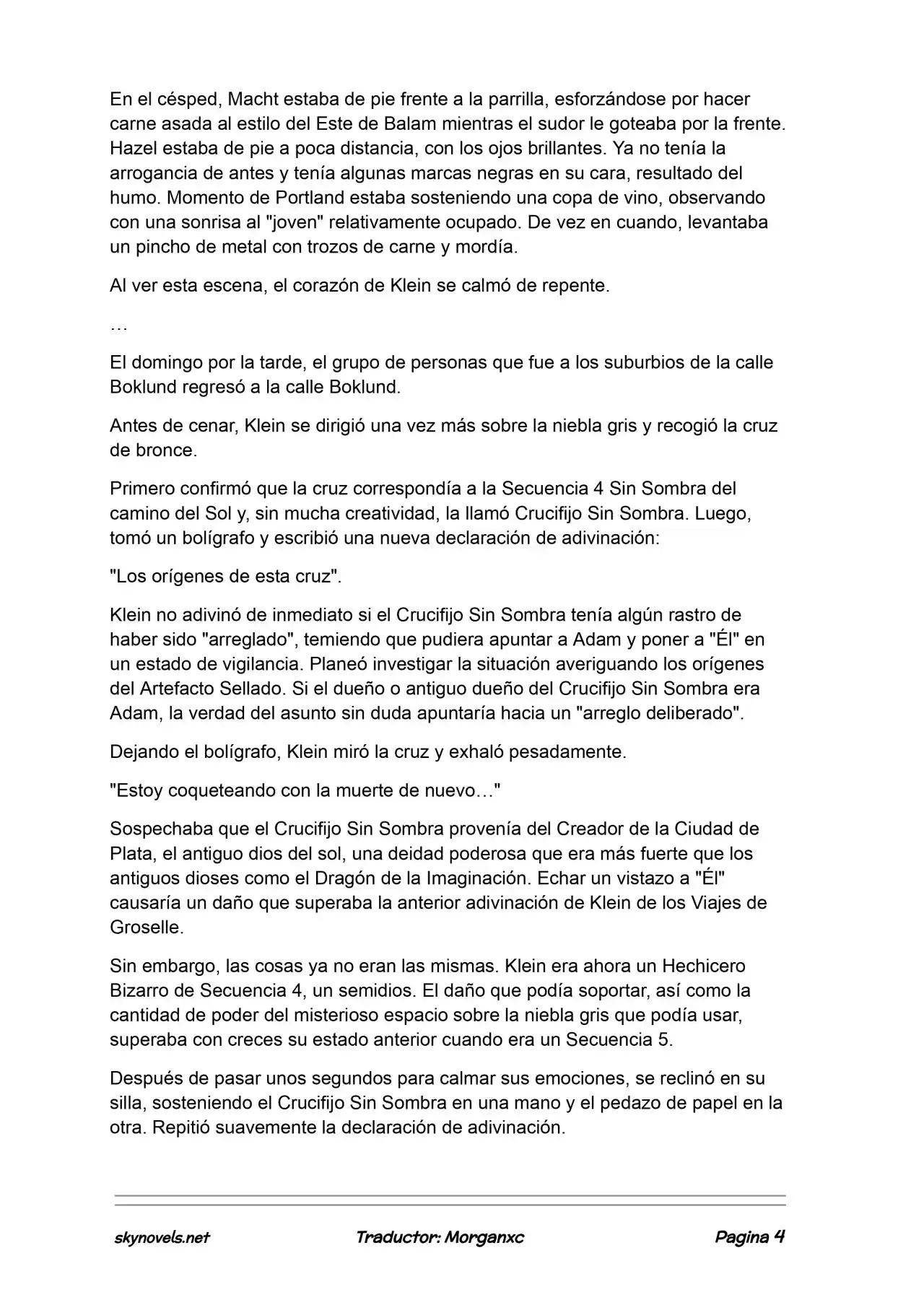 En el césped, Macht estaba de pie frente a la parrilla, esforzándose por hacer carne asada al estilo del Este de Balam mientras el sudor le goteaba por la frente. Hazel estaba de pie a poca distancia, con los ojos brillantes. Ya no tenía la arrogancia de antes y tenía algunas marcas negras en su cara, resultado del humo. Momento de Portland estaba sosteniendo una copa de vino, observando con una sonrisa al "joven" relativamente ocupado. De vez en cuando, levantaba un pincho de metal con trozos de carne y mordía.

Al ver esta escena, el corazón de Klein se calmó de repente.

…

El domingo por la tarde, el grupo de personas que fue a los suburbios de la calle Boklund regresó a la calle Boklund.

Antes de cenar, Klein se dirigió una vez más sobre la niebla gris y recogió la cruz de bronce.

Primero confirmó que la cruz correspondía a la Secuencia 4 Sin Sombra del camino del Sol y, sin mucha creatividad, la llamó Crucifijo Sin Sombra. Luego, tomó un bolígrafo y escribió una nueva declaración de adivinación:

"Los orígenes de esta cruz".

Klein no adivinó de inmediato si el Crucifijo Sin Sombra tenía algún rastro de haber sido "arreglado", temiendo que pudiera apuntar a Adam y poner a "Él" en un estado de vigilancia. Planeó investigar la situación averiguando los orígenes del Artefacto Sellado. Si el dueño o antiguo dueño del Crucifijo Sin Sombra era Adam, la verdad del asunto sin duda apuntaría hacia un "arreglo deliberado".

Dejando el bolígrafo, Klein miró la cruz y exhaló pesadamente.

"Estoy coqueteando con la muerte de nuevo…"

Sospechaba que el Crucifijo Sin Sombra provenía del Creador de la Ciudad de Plata, el antiguo dios del sol, una deidad poderosa que era más fuerte que los antiguos dioses como el Dragón de la Imaginación. Echar un vistazo a "Él" causaría un daño que superaba la anterior adivinación de Klein de los Viajes de Groselle.

Sin embargo, las cosas ya no eran las mismas. Klein era ahora un Hechicero Bizarro de Secuencia 4, un semidios. El daño que podía soportar, así como la cantidad de poder del misterioso espacio sobre la niebla gris que podía usar, superaba con creces su estado anterior cuando era un Secuencia 5.

Después de pasar unos segundos para calmar sus emociones, se reclinó en su silla, sosteniendo el Crucifijo Sin Sombra en una mano y el pedazo de papel en la otra. Repitió suavemente la declaración de adivinación.

skynovels.net Traductor: Morganxc Pagina 4